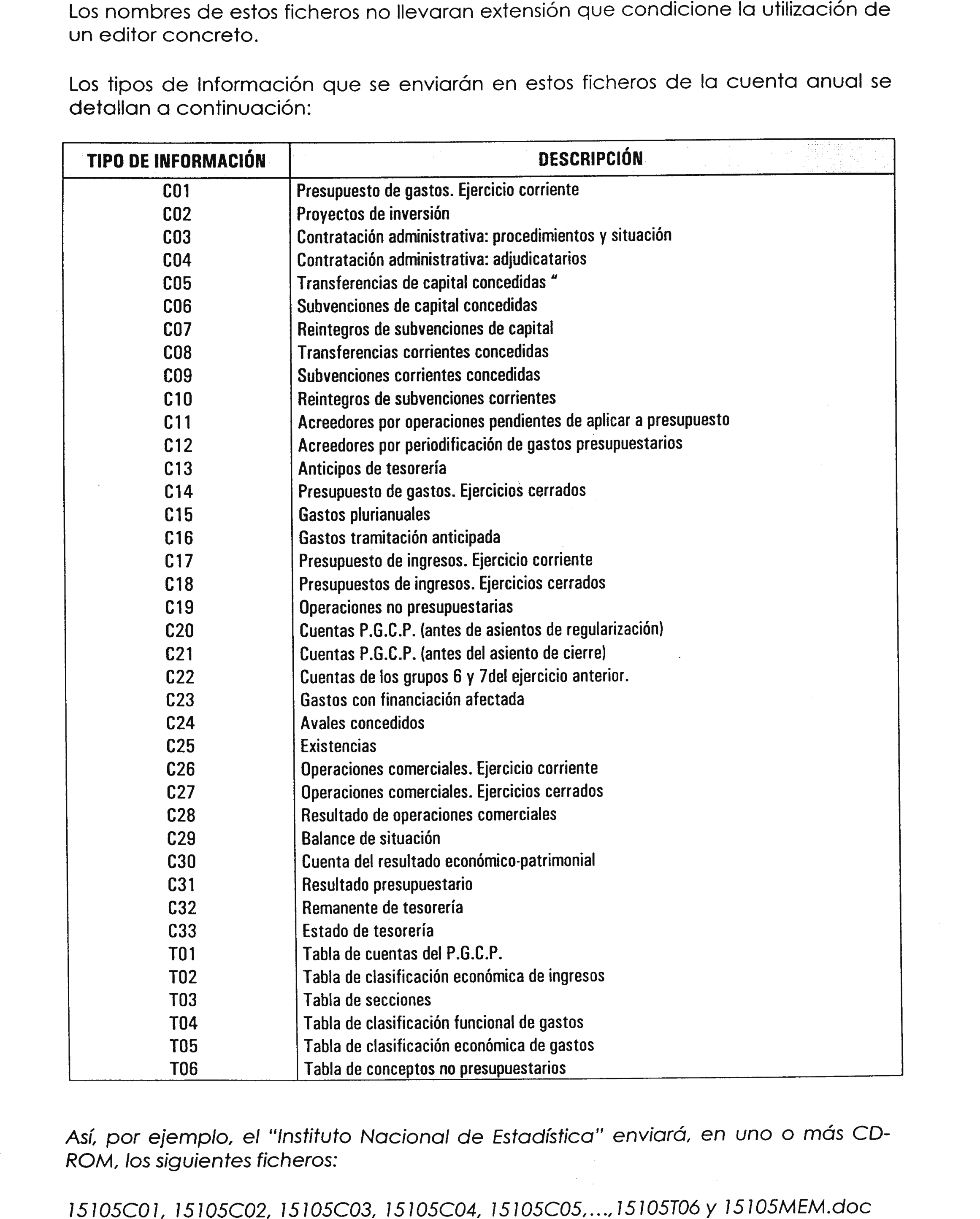 Los nombres de estos ficheros no llevaran extensión que condicione la utilización de un editor concreto.

Los tipos de Información que se enviarán en estos ficheros de la cuenta anual se detallan a continuación:

| TIPO DE INFORMACIÓN | DESCRIPCIÓN |
|---|---|
| C01 | Presupuesto de gastos. Ejercicio corriente |
| C02 | Proyectos de inversión |
| C03 | Contratación administrativa: procedimientos y situación |
| C04 | Contratación administrativa: adjudicatarios |
| C05 | Transferencias de capital concedidas " |
| C06 | Subvenciones de capital concedidas |
| C07 | Reintegros de subvenciones de capital |
| C08 | Transferencias corrientes concedidas |
| C09 | Subvenciones corrientes concedidas |
| C10 | Reintegros de subvenciones corrientes |
| C11 | Acreedores por operaciones pendientes de aplicar a presupuesto |
| C12 | Acreedores por periodificación de gastos presupuestarios |
| C13 | Anticipos de tesorería |
| C14 | Presupuesto de gastos. Ejercicios cerrados |
| C15 | Gastos plurianuales |
| C16 | Gastos tramitación anticipada |
| C17 | Presupuesto de ingresos. Ejercicio corriente |
| C18 | Presupuestos de ingresos. Ejercicios cerrados |
| C19 | Operaciones no presupuestarias |
| C20 | Cuentas P.G.C.P. (antes de asientos de regularización) |
| C21 | Cuentas P.G.C.P. (antes del asiento de cierre) |
| C22 | Cuentas de los grupos 6 y 7del ejercicio anterior. |
| C23 | Gastos con financiación afectada |
| C24 | Avales concedidos |
| C25 | Existencias |
| C26 | Operaciones comerciales. Ejercicio corriente |
| C27 | Operaciones comerciales. Ejercicios cerrados |
| C28 | Resultado de operaciones comerciales |
| C29 | Balance de situación |
| C30 | Cuenta del resultado económico-patrimonial |
| C31 | Resultado presupuestario |
| C32 | Remanente de tesorería |
| C33 | Estado de tesorería |
| T01 | Tabla de cuentas del P.G.C.P. |
| T02 | Tabla de clasificación económica de ingresos |
| T03 | Tabla de secciones |
| T04 | Tabla de clasificación funcional de gastos |
| T05 | Tabla de clasificación económica de gastos |
| T06 | Tabla de conceptos no presupuestarios |

Así, por ejemplo, el "Instituto Nacional de Estadística" enviará, en uno o más CD-ROM, los siguientes ficheros:

15105C01, 15105C02, 15105C03, 15105C04, 15105C05,...,15105T06 y 15105MEM.doc